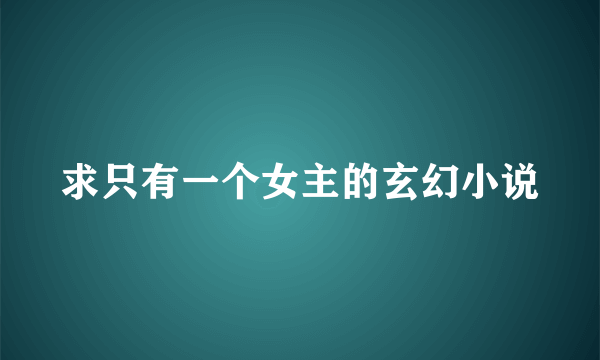 求只有一个女主的玄幻小说